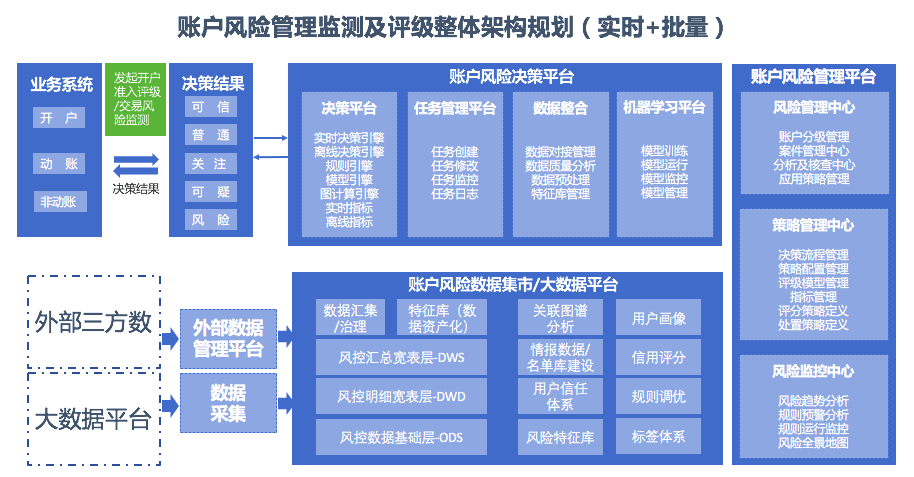 账户风险管理监测及评级整体架构规划（实时+批量）

业务系统
开 户
动 账
非动账

发起开户准入评级/交易风险监测

决策结果

决策结果
可 信
普 通
关 注
可 疑
风 险

账户风险决策平台

决策平台
实时决策引擎
离线决策引擎
规则引擎
模型引擎
图计算引擎
实时指标
离线指标

任务管理平台
任务创建
任务修改
任务监控
任务日志

数据整合
数据对接管理
数据质量分析
数据预处理
特征库管理

机器学习平台
模型训练
模型运行
模型监控
模型管理

账户风险管理平台

风险管理中心
账户分级管理
案件管理中心
分析及核查中心
应用策略管理

策略管理中心
决策流程管理
策略配置管理
评级模型管理
指标管理
评分策略定义
处置策略定义

风险监控中心
风险趋势分析
规则预警分析
规则运行监控
风险全景地图

外部三方数

大数据平台

外部数据管理平台

数据采集

账户风险数据集市/大数据平台
数据汇集/治理
特征库（数据资产化）
风控汇总宽表层-DWS
风控明细宽表层-DWD
风控数据基础层-ODS
关联图谱分析
情报数据/名单库建设
用户信任体系
风险特征库
用户画像
信用评分
规则调优
标签体系